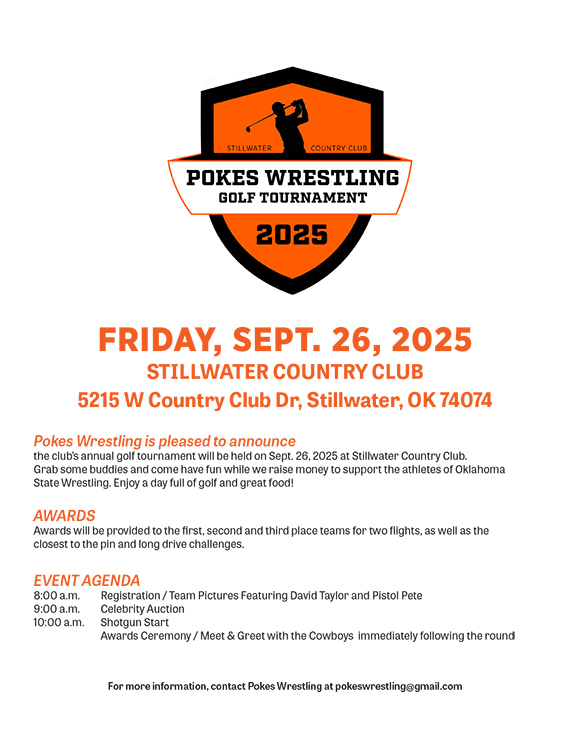 STILLWATER COUNTRY CLUB

POKES WRESTLING
GOLF TOURNAMENT

2025

FRIDAY, SEPT. 26, 2025
STILLWATER COUNTRY CLUB
5215 W Country Club Dr, Stillwater, OK 74074

Pokes Wrestling is pleased to announce
the club's annual golf tournament will be held on Sept. 26, 2025 at Stillwater Country Club. Grab some buddies and come have fun while we raise money to support the athletes of Oklahoma State Wrestling. Enjoy a day full of golf and great food!

AWARDS
Awards will be provided to the first, second and third place teams for two flights, as well as the closest to the pin and long drive challenges.

EVENT AGENDA
8:00 a.m. Registration / Team Pictures Featuring David Taylor and Pistol Pete
9:00 a.m. Celebrity Auction
10:00 a.m. Shotgun Start
Awards Ceremony / Meet & Greet with the Cowboys immediately following the round

For more information, contact Pokes Wrestling at pokeswrestling@gmail.com